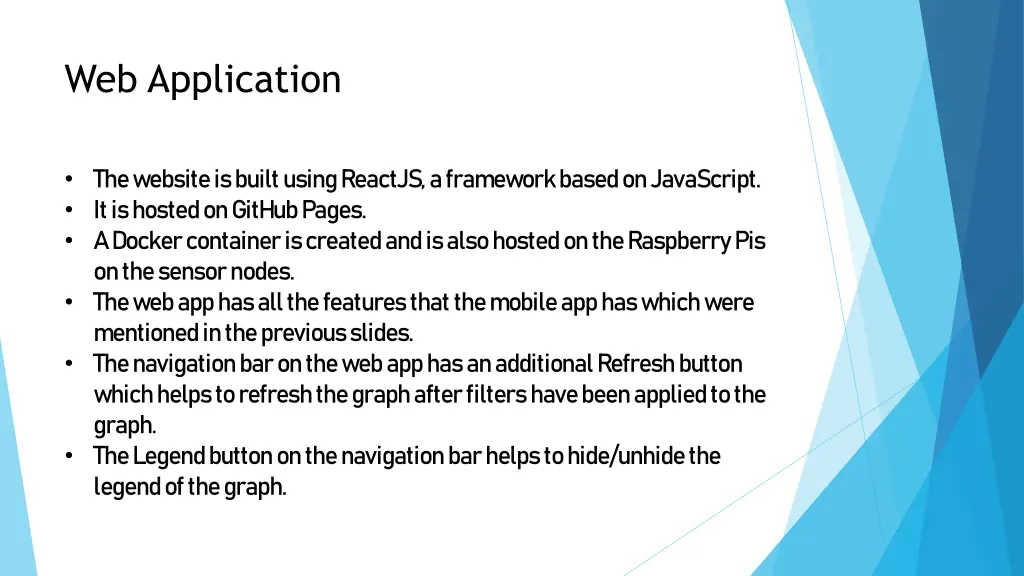 Web Application

• The website is built using ReactJS, a framework based on JavaScript.
• It is hosted on GitHub Pages.
• A Docker container is created and is also hosted on the Raspberry Pis on the sensor nodes.
• The web app has all the features that the mobile app has which were mentioned in the previous slides.
• The navigation bar on the web app has an additional Refresh button which helps to refresh the graph after filters have been applied to the graph.
• The Legend button on the navigation bar helps to hide/unhide the legend of the graph.